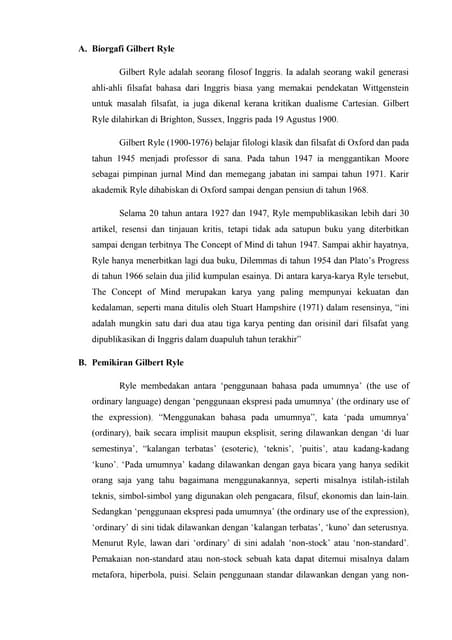 A. Biorgafi Gilbert Ryle

Gilbert Ryle adalah seorang filosof Inggris. Ia adalah seorang wakil generasi ahli-ahli filsafat bahasa dari Inggris biasa yang memakai pendekatan Wittgenstein untuk masalah filsafat, ia juga dikenal kerana kritikan dualisme Cartesian. Gilbert Ryle dilahirkan di Brighton, Sussex, Inggris pada 19 Agustus 1900.

Gilbert Ryle (1900-1976) belajar filologi klasik dan filsafat di Oxford dan pada tahun 1945 menjadi professor di sana. Pada tahun 1947 ia menggantikan Moore sebagai pimpinan jurnal Mind dan memegang jabatan ini sampai tahun 1971. Karir akademik Ryle dihabiskan di Oxford sampai dengan pensiun di tahun 1968.

Selama 20 tahun antara 1927 dan 1947, Ryle mempublikasikan lebih dari 30 artikel, resensi dan tinjauan kritis, tetapi tidak ada satupun buku yang diterbitkan sampai dengan terbitnya The Concept of Mind di tahun 1947. Sampai akhir hayatnya, Ryle hanya menerbitkan lagi dua buku, Dilemmas di tahun 1954 dan Plato's Progress di tahun 1966 selain dua jilid kumpulan esainya. Di antara karya-karya Ryle tersebut, The Concept of Mind merupakan karya yang paling mempunyai kekuatan dan kedalaman, seperti mana ditulis oleh Stuart Hampshire (1971) dalam resensinya, "ini adalah mungkin satu dari dua atau tiga karya penting dan orisinil dari filsafat yang dipublikasikan di Inggris dalam duapuluh tahun terakhir"

B. Pemikiran Gilbert Ryle

Ryle membedakan antara 'penggunaan bahasa pada umumnya' (the use of ordinary language) dengan 'penggunaan ekspresi pada umumnya' (the ordinary use of the expression). "Menggunakan bahasa pada umumnya", kata 'pada umumnya' (ordinary), baik secara implisit maupun eksplisit, sering dilawankan dengan 'di luar semestinya', "kalangan terbatas' (esoteric), 'teknis', 'puitis', atau kadang-kadang 'kuno'. 'Pada umumnya' kadang dilawankan dengan gaya bicara yang hanya sedikit orang saja yang tahu bagaimana menggunakannya, seperti misalnya istilah-istilah teknis, simbol-simbol yang digunakan oleh pengacara, filsuf, ekonomis dan lain-lain. Sedangkan 'penggunaan ekspresi pada umumnya' (the ordinary use of the expression), 'ordinary' di sini tidak dilawankan dengan 'kalangan terbatas', 'kuno' dan seterusnya. Menurut Ryle, lawan dari 'ordinary' di sini adalah 'non-stock' atau 'non-standard'. Pemakaian non-standard atau non-stock sebuah kata dapat ditemui misalnya dalam metafora, hiperbola, puisi. Selain penggunaan standar dilawankan dengan yang non-